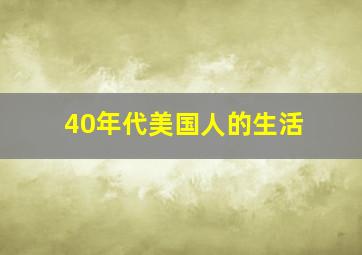 40年代美国人的生活